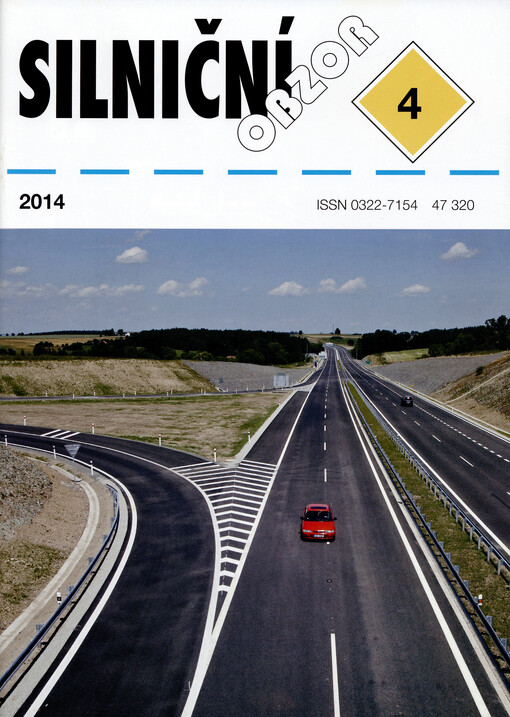 SILNIČNÍ OBZOR

4

2014

ISSN 0322-7154 47 320